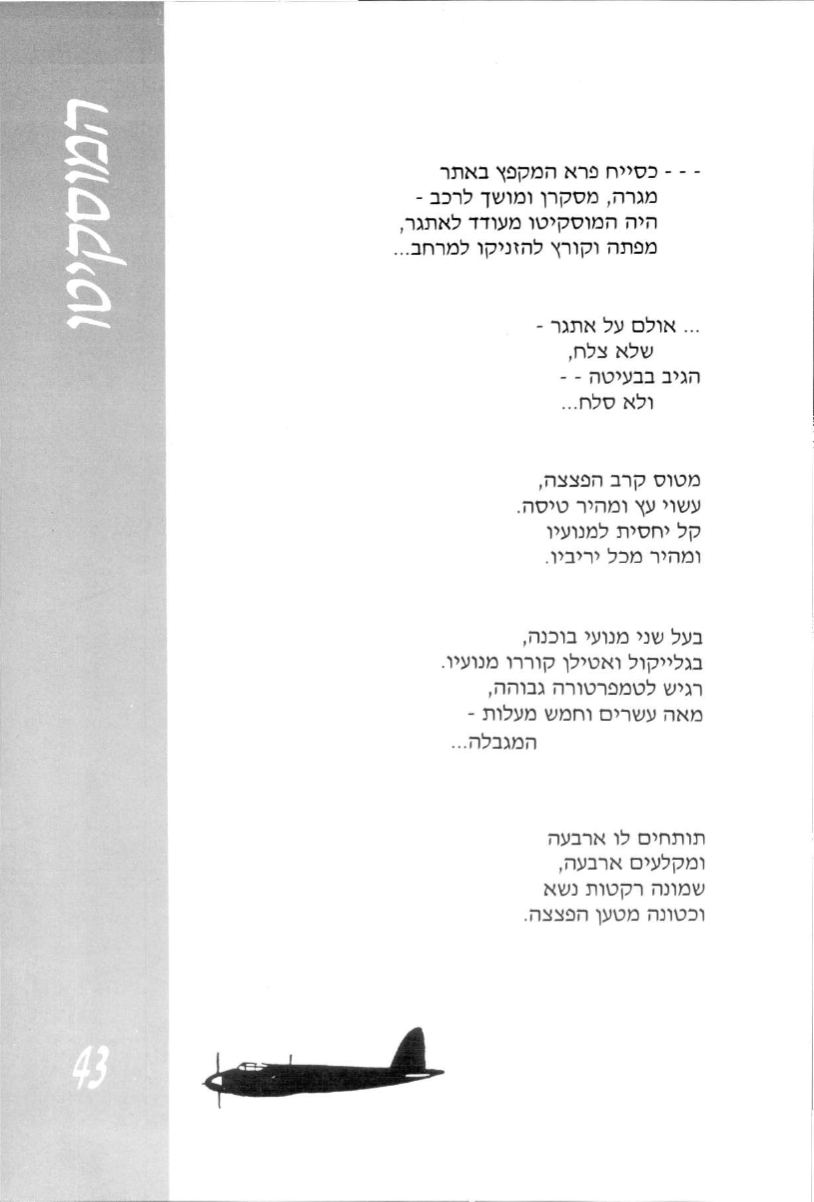 המוסקיטו

- - - כסייח פרא המקפץ באתר
מגרה, מסקרן ומושך לרכב -
היה המוסקיטו מעודד לאתגר,
מפתה וקורץ להזניקו למרחב...

... אולם על אתגר -
שלא צלח,
הגיב בבעיטה - -
ולא סלח...

מטוס קרב הפצצה,
עשוי עץ ומהיר טיסה.
קל יחסית למנועיו
ומהיר מכל יריביו.

בעל שני מנועי בוכנה,
בגלייקול ואטילן קוררו מנועיו.
רגיש לטמפרטורה גבוהה,
מאה עשרים וחמש מעלות -
המגבלה...

תותחים לו ארבעה
ומקלעים ארבעה,
שמונה רקטות נשא
וכטונה מטען הפצצה.

43